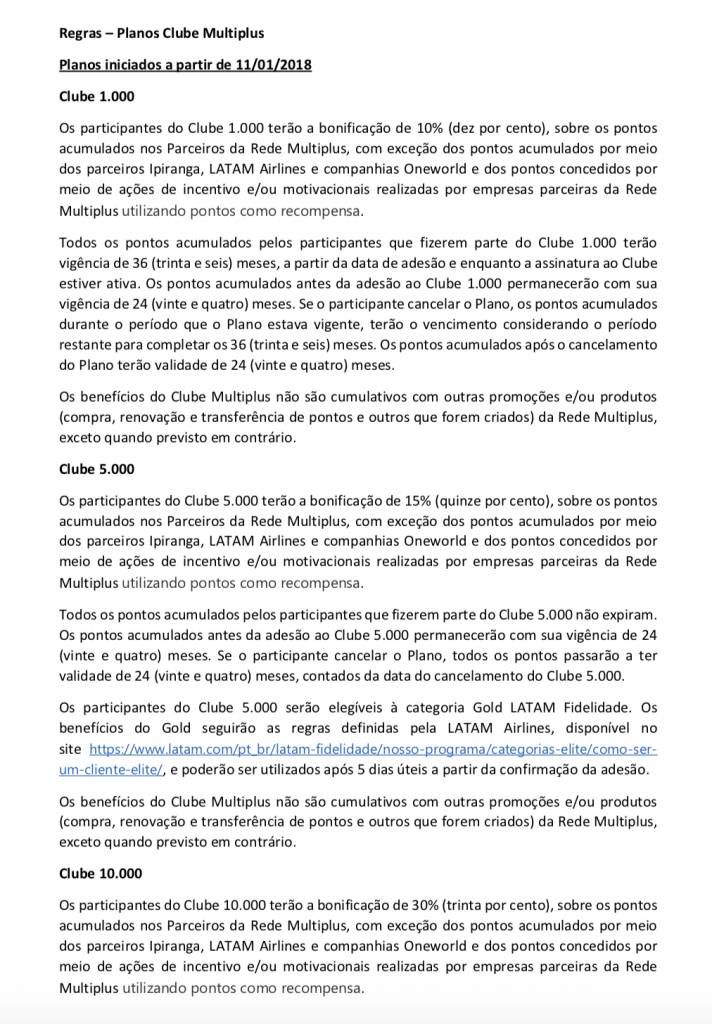 Regras – Planos Clube Multiplus

Planos iniciados a partir de 11/01/2018

Clube 1.000

Os participantes do Clube 1.000 terão a bonificação de 10% (dez por cento), sobre os pontos acumulados nos Parceiros da Rede Multiplus, com exceção dos pontos acumulados por meio dos parceiros Ipiranga, LATAM Airlines e companhias Oneworld e dos pontos concedidos por meio de ações de incentivo e/ou motivacionais realizadas por empresas parceiras da Rede Multiplus utilizando pontos como recompensa.

Todos os pontos acumulados pelos participantes que fizerem parte do Clube 1.000 terão vigência de 36 (trinta e seis) meses, a partir da data de adesão e enquanto a assinatura ao Clube estiver ativa. Os pontos acumulados antes da adesão ao Clube 1.000 permanecerão com sua vigência de 24 (vinte e quatro) meses. Se o participante cancelar o Plano, os pontos acumulados durante o período que o Plano estava vigente, terão o vencimento considerando o período restante para completar os 36 (trinta e seis) meses. Os pontos acumulados após o cancelamento do Plano terão validade de 24 (vinte e quatro) meses.

Os benefícios do Clube Multiplus não são cumulativos com outras promoções e/ou produtos (compra, renovação e transferência de pontos e outros que forem criados) da Rede Multiplus, exceto quando previsto em contrário.

Clube 5.000

Os participantes do Clube 5.000 terão a bonificação de 15% (quinze por cento), sobre os pontos acumulados nos Parceiros da Rede Multiplus, com exceção dos pontos acumulados por meio dos parceiros Ipiranga, LATAM Airlines e companhias Oneworld e dos pontos concedidos por meio de ações de incentivo e/ou motivacionais realizadas por empresas parceiras da Rede Multiplus utilizando pontos como recompensa.

Todos os pontos acumulados pelos participantes que fizerem parte do Clube 5.000 não expiram. Os pontos acumulados antes da adesão ao Clube 5.000 permanecerão com sua vigência de 24 (vinte e quatro) meses. Se o participante cancelar o Plano, todos os pontos passarão a ter validade de 24 (vinte e quatro) meses, contados da data do cancelamento do Clube 5.000.

Os participantes do Clube 5.000 serão elegíveis à categoria Gold LATAM Fidelidade. Os benefícios do Gold seguirão as regras definidas pela LATAM Airlines, disponível no site https://www.latam.com/pt_br/latam-fidelidade/nosso-programa/categorias-elite/como-ser-um-cliente-elite/, e poderão ser utilizados após 5 dias úteis a partir da confirmação da adesão.

Os benefícios do Clube Multiplus não são cumulativos com outras promoções e/ou produtos (compra, renovação e transferência de pontos e outros que forem criados) da Rede Multiplus, exceto quando previsto em contrário.

Clube 10.000

Os participantes do Clube 10.000 terão a bonificação de 30% (trinta por cento), sobre os pontos acumulados nos Parceiros da Rede Multiplus, com exceção dos pontos acumulados por meio dos parceiros Ipiranga, LATAM Airlines e companhias Oneworld e dos pontos concedidos por meio de ações de incentivo e/ou motivacionais realizadas por empresas parceiras da Rede Multiplus utilizando pontos como recompensa.